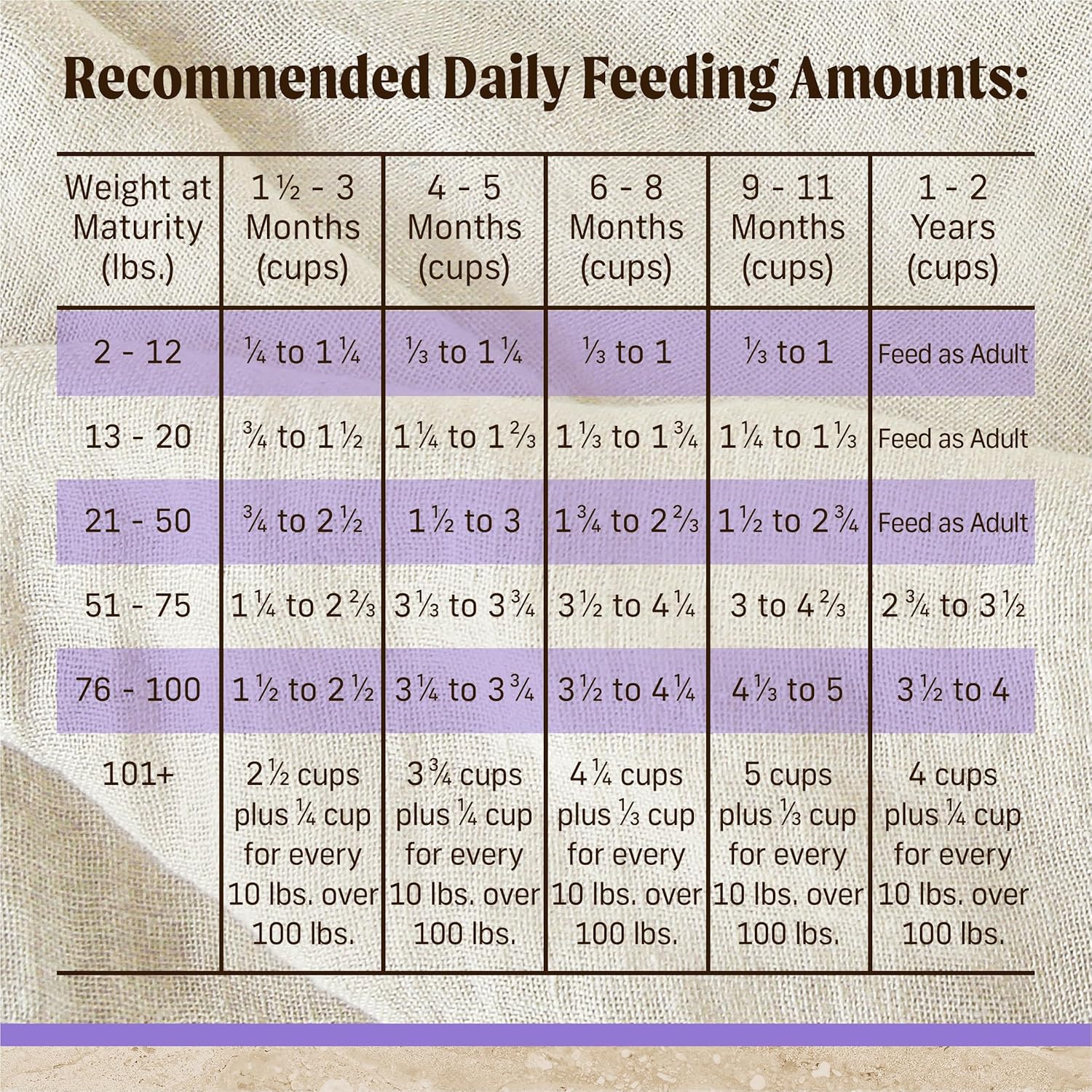 Recommended Daily Feeding Amounts:

| Weight at Maturity (lbs.) | 1½ - 3 Months (cups) | 4 - 5 Months (cups) | 6 - 8 Months (cups) | 9 - 11 Months (cups) | 1 - 2 Years (cups) |
|---|---|---|---|---|---|
| 2 - 12 | ¼ to 1¼ | ⅓ to 1¼ | ⅓ to 1 | ⅓ to 1 | Feed as Adult |
| 13 - 20 | ¾ to 1½ | 1¼ to 1⅔ | 1⅓ to 1¾ | 1¼ to 1⅓ | Feed as Adult |
| 21 - 50 | ¾ to 2½ | 1½ to 3 | 1¾ to 2⅔ | 1½ to 2¾ | Feed as Adult |
| 51 - 75 | 1¼ to 2⅔ | 3⅓ to 3¾ | 3½ to 4¼ | 3 to 4⅔ | 2¾ to 3½ |
| 76 - 100 | 1½ to 2½ | 3¼ to 3¾ | 3½ to 4¼ | 4⅓ to 5 | 3½ to 4 |
| 101+ | 2½ cups plus ¼ cup for every 10 lbs. over 100 lbs. | 3¾ cups plus ¼ cup for every 10 lbs. over 100 lbs. | 4¼ cups plus ⅓ cup for every 10 lbs. over 100 lbs. | 5 cups plus ⅓ cup for every 10 lbs. over 100 lbs. | 4 cups plus ¼ cup for every 10 lbs. over 100 lbs. |